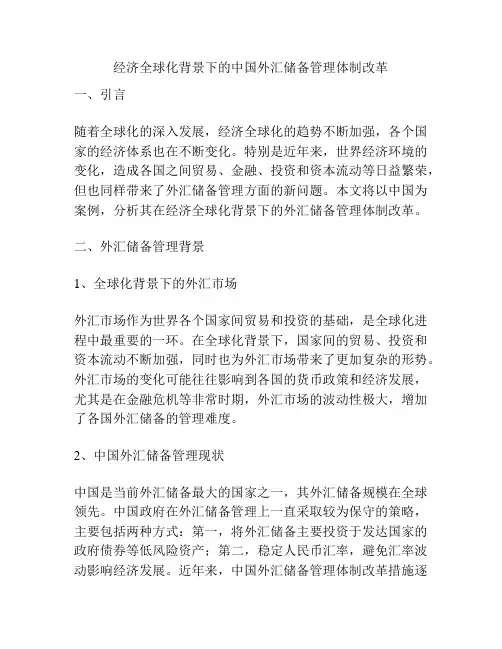 经济全球化背景下的中国外汇储备管理体制改革

一、引言

随着全球化的深入发展，经济全球化的趋势不断加强，各个国家的经济体系也在不断变化。特别是近年来，世界经济环境的变化，造成各国之间贸易、金融、投资和资本流动等日益繁荣，但也同样带来了外汇储备管理方面的新问题。本文将以中国为案例，分析其在经济全球化背景下的外汇储备管理体制改革。

二、外汇储备管理背景

1、全球化背景下的外汇市场

外汇市场作为世界各个国家间贸易和投资的基础，是全球化进程中最重要的一环。在全球化背景下，国家间的贸易、投资和资本流动不断加强，同时也为外汇市场带来了更加复杂的形势。外汇市场的变化可能往往影响到各国的货币政策和经济发展，尤其是在金融危机等非常时期，外汇市场的波动性极大，增加了各国外汇储备的管理难度。

2、中国外汇储备管理现状

中国是当前外汇储备最大的国家之一，其外汇储备规模在全球领先。中国政府在外汇储备管理上一直采取较为保守的策略，主要包括两种方式：第一，将外汇储备主要投资于发达国家的政府债券等低风险资产；第二，稳定人民币汇率，避免汇率波动影响经济发展。近年来，中国外汇储备管理体制改革措施逐